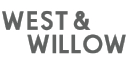 WEST &
WILLOW